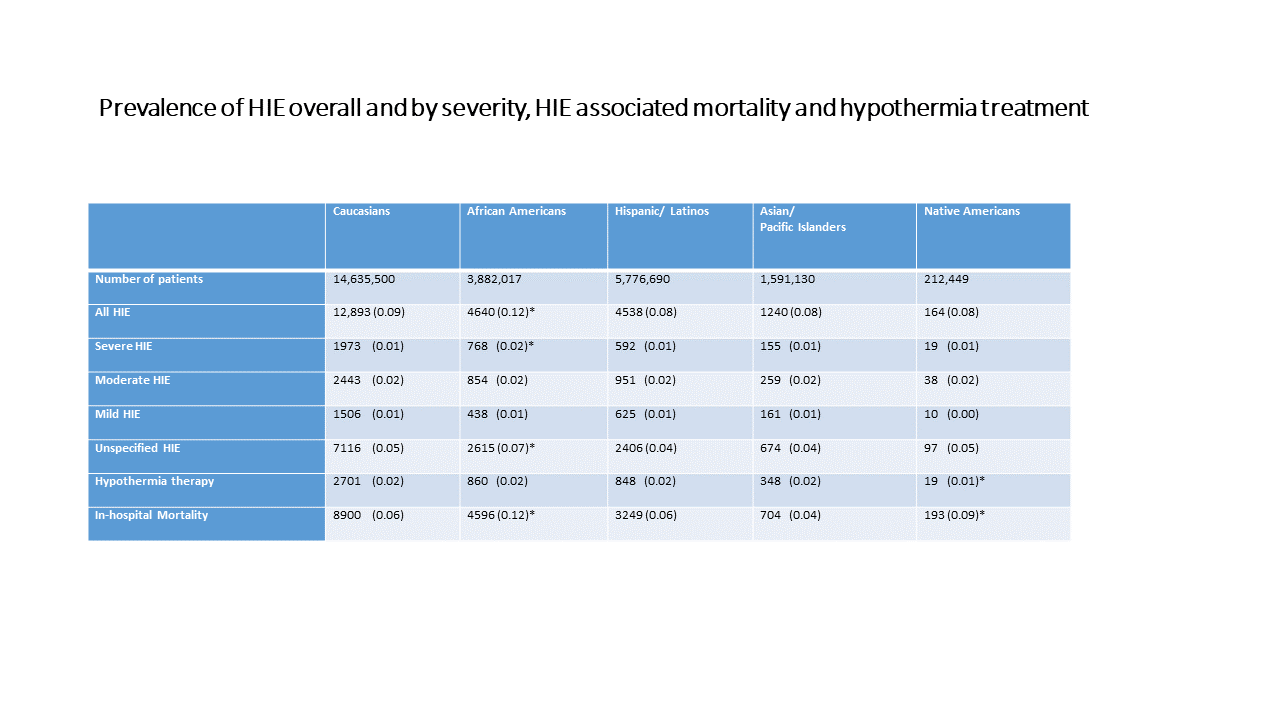 Prevalence of HIE overall and by severity, HIE associated mortality and hypothermia treatment

| | Caucasians | African Americans | Hispanic/ Latinos | Asian/ Pacific Islanders | Native Americans |
|---|---|---|---|---|---|
| Number of patients | 14,635,500 | 3,882,017 | 5,776,690 | 1,591,130 | 212,449 |
| All HIE | 12,893 (0.09) | 4640 (0.12)* | 4538 (0.08) | 1240 (0.08) | 164 (0.08) |
| Severe HIE | 1973 (0.01) | 768 (0.02)* | 592 (0.01) | 155 (0.01) | 19 (0.01) |
| Moderate HIE | 2443 (0.02) | 854 (0.02) | 951 (0.02) | 259 (0.02) | 38 (0.02) |
| Mild HIE | 1506 (0.01) | 438 (0.01) | 625 (0.01) | 161 (0.01) | 10 (0.00) |
| Unspecified HIE | 7116 (0.05) | 2615 (0.07)* | 2406 (0.04) | 674 (0.04) | 97 (0.05) |
| Hypothermia therapy | 2701 (0.02) | 860 (0.02) | 848 (0.02) | 348 (0.02) | 19 (0.01)* |
| In-hospital Mortality | 8900 (0.06) | 4596 (0.12)* | 3249 (0.06) | 704 (0.04) | 193 (0.09)* |